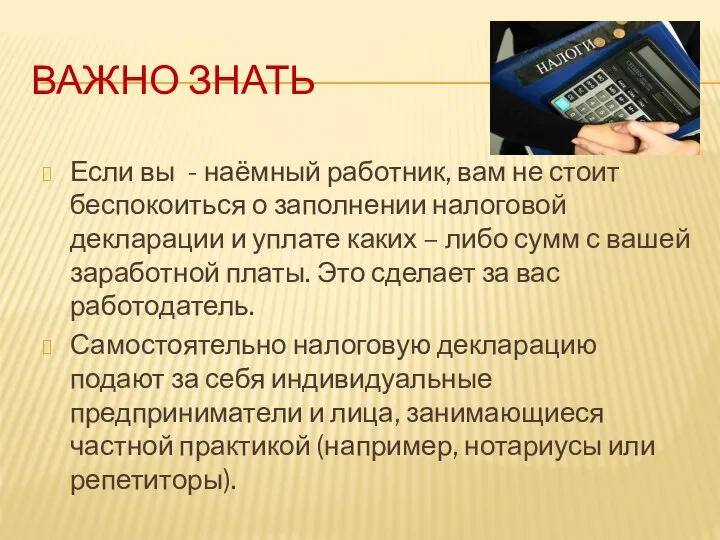 ВАЖНО ЗНАТЬ

НАЛОГИ

CITIZEN

Если вы - наёмный работник, вам не стоит беспокоиться о заполнении налоговой декларации и уплате каких – либо сумм с вашей заработной платы. Это сделает за вас работодатель.

Самостоятельно налоговую декларацию подают за себя индивидуальные предприниматели и лица, занимающиеся частной практикой (например, нотариусы или репетиторы).